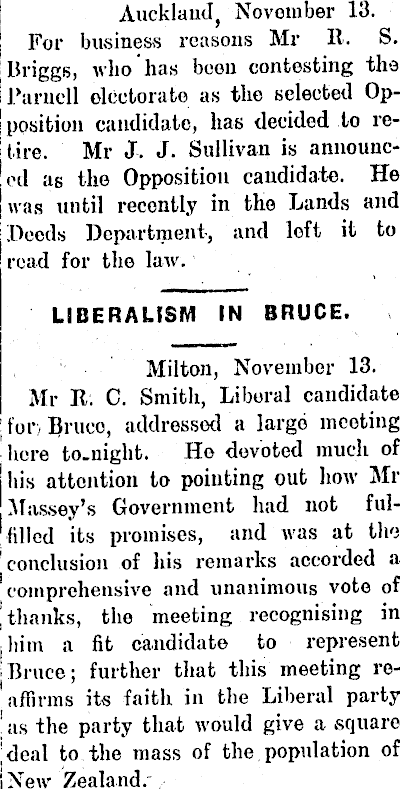 Auckland, November 13.

For business reasons Mr R. S. Briggs, who has been contesting the Parnell electorate as the selected Opposition candidate, has decided to retire. Mr J. J. Sullivan is announced as the Opposition candidate. He was until recently in the Lands and Deeds Department, and left it to read for the law.

LIBERALISM IN BRUCE.

Milton, November 13.

Mr R. C. Smith, Liberal candidate for Bruce, addressed a large meeting here to-night. He devoted much of his attention to pointing out how Mr Massey's Government had not fulfilled its promises, and was at the conclusion of his remarks accorded a comprehensive and unanimous vote of thanks, the meeting recognising in him a fit candidate to represent Bruce; further that this meeting reaffirms its faith in the Liberal party as the party that would give a square deal to the mass of the population of New Zealand.